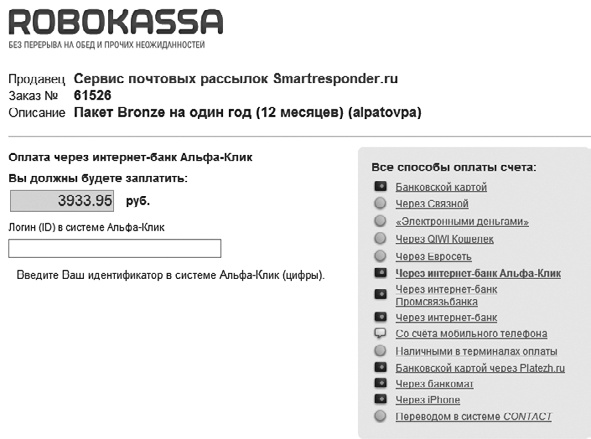 ROBOKASSA
БЕЗ ПЕРЕРЫВА НА ОБЕД И ПРОЧИХ НЕОЖИДАННОСТЕЙ

Продавец Сервис почтовых рассылок Smartresponder.ru
Заказ № 61526
Описание Пакет Bronze на один год (12 месяцев) (alpatovpa)

Оплата через интернет-банк Альфа-Клик
Вы должны будете заплатить:
3933.95 руб.
Логин (ID) в системе Альфа-Клик

Введите Ваш идентификатор в системе Альфа-Клик (цифры).

Все способы оплаты счета:
Банковской картой
Через Связной
«Электронными деньгами»
Через QIWI Кошелек
Через Евросеть
Через интернет-банк Альфа-Клик
Через интернет-банк Промсвязьбанка
Через интернет-банк
Со счёта мобильного телефона
Наличными в терминалах оплаты
Банковской картой через Platezh.ru
Через банкомат
Через iPhone
Переводом в системе CONTACT